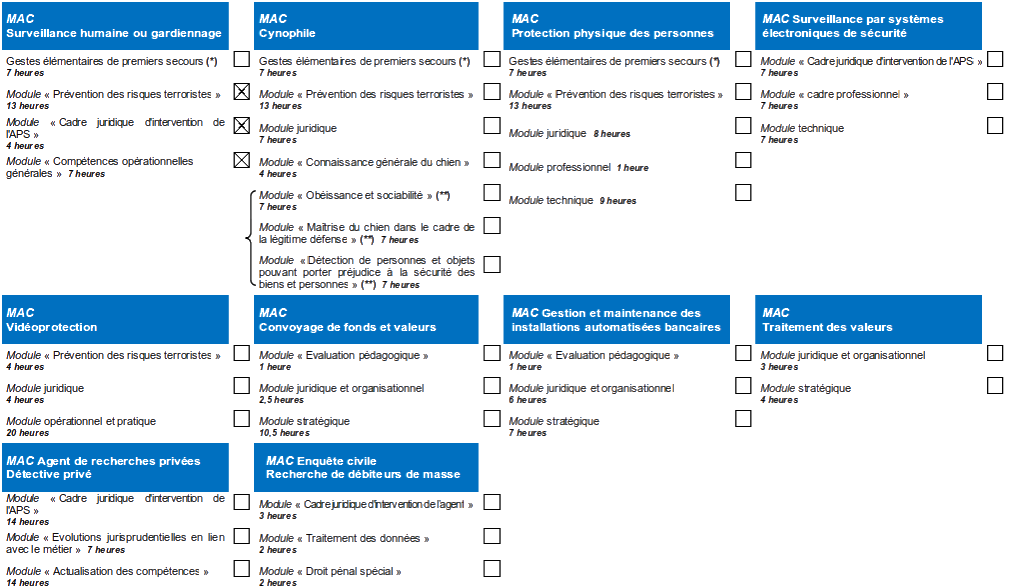 MAC
Surveillance humaine ou gardiennage

Gestes élémentaires de premiers secours (*)
7 heures

Module « Prévention des risques terroristes »
13 heures

Module « Cadre juridique d'intervention de l'APS »
4 heures

Module « Compétences opérationnelles générales » 7 heures

MAC
Cynophile

Gestes élémentaires de premiers secours (*)
7 heures

Module « Prévention des risques terroristes »
13 heures

Module juridique
7 heures

Module « Connaissance générale du chien »
4 heures

Module « Obéissance et sociabilité » (**)
7 heures

Module « Maîtrise du chien dans le cadre de la légitime défense » (**) 7 heures

Module « Détection de personnes et objets pouvant porter préjudice à la sécurité des biens et personnes » (**) 7 heures

MAC
Protection physique des personnes

Gestes élémentaires de premiers secours (*)
7 heures

Module « Prévention des risques terroristes »
13 heures

Module juridique 8 heures

Module professionnel 1 heure

Module technique 9 heures

MAC Surveillance par systèmes électroniques de sécurité

Module « Cadre juridique d'intervention de l'APS »
7 heures

Module « cadre professionnel »
7 heures

Module technique
7 heures

MAC
Vidéoprotection

Module « Prévention des risques terroristes »
4 heures

Module juridique
4 heures

Module opérationnel et pratique
20 heures

MAC
Convoyage de fonds et valeurs

Module « Evaluation pédagogique »
1 heure

Module juridique et organisationnel
2,5 heures

Module stratégique
10,5 heures

MAC Gestion et maintenance des installations automatisées bancaires

Module « Evaluation pédagogique »
1 heure

Module juridique et organisationnel
6 heures

Module stratégique
7 heures

MAC
Traitement des valeurs

Module juridique et organisationnel
3 heures

Module stratégique
4 heures

MAC Agent de recherches privées
Détective privé

Module « Cadre juridique d'intervention de l'APS »
14 heures

Module « Evolutions jurisprudentielles en lien avec le métier » 7 heures

Module « Actualisation des compétences »
14 heures

MAC Enquête civile
Recherche de débiteurs de masse

Module « Cadre juridique d'intervention de l'agent »
3 heures

Module « Traitement des données »
2 heures

Module « Droit pénal spécial »
2 heures